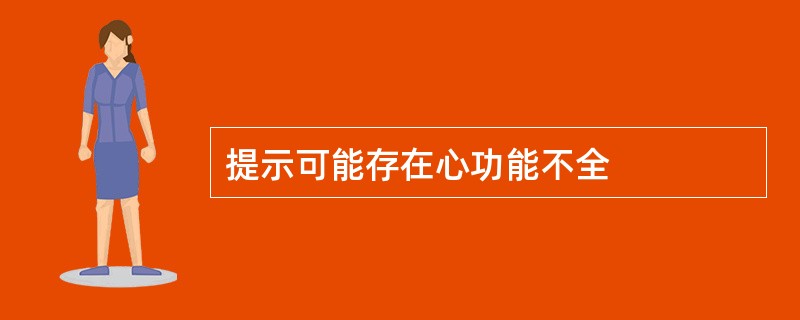 提示可能存在心功能不全